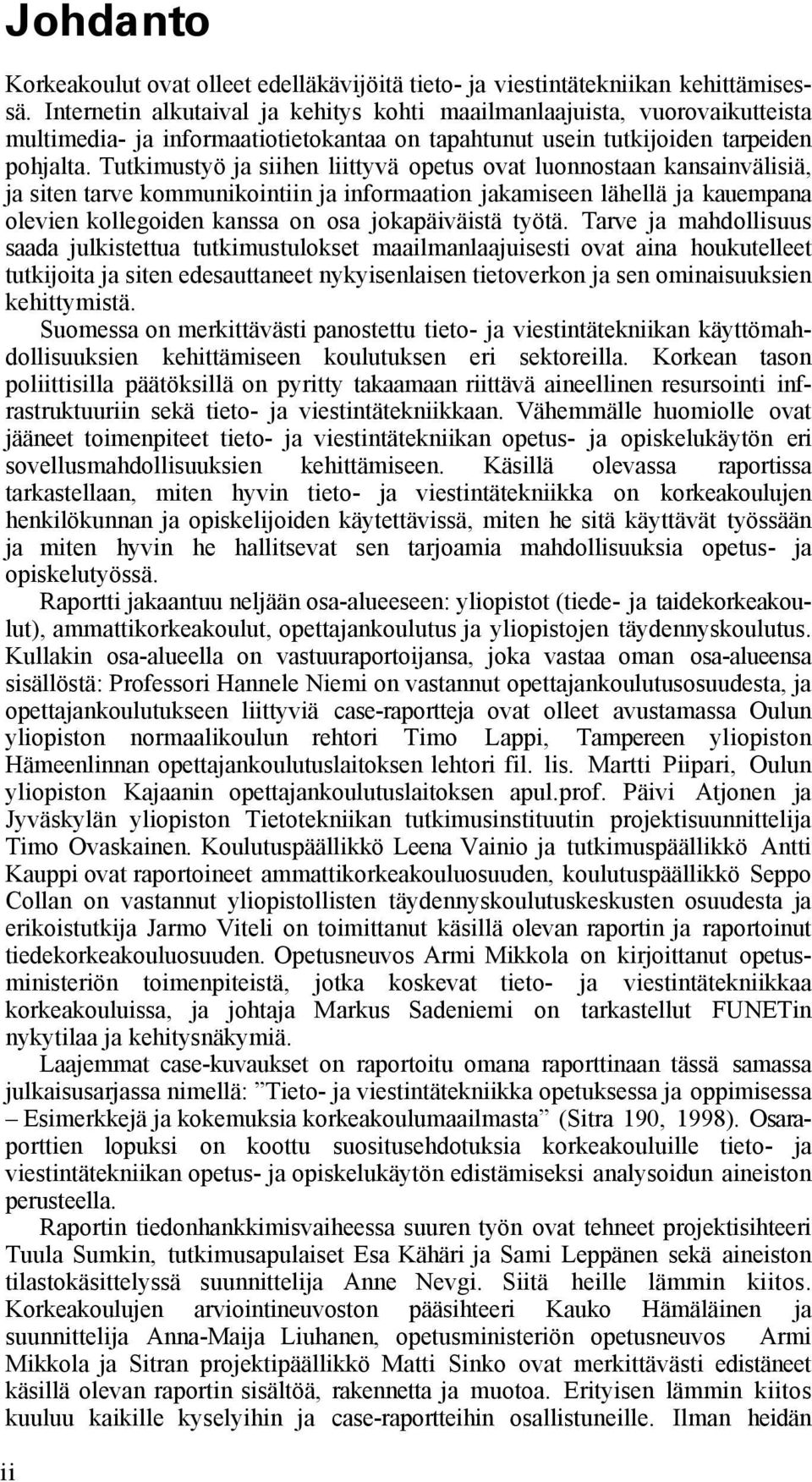 Johdanto

Korkeakoulut ovat olleet edelläkävijöitä tieto- ja viestintätekniikan kehittämisessä. Internetin alkutaival ja kehitys kohti maailmanlaajuista, vuorovaikutteista multimedia- ja informaatiotietokantaa on tapahtunut usein tutkijoiden tarpeiden pohjalta. Tutkimustyö ja siihen liittyvä opetus ovat luonnostaan kansainvälisiä, ja siten tarve kommunikointiin ja informaation jakamiseen lähellä ja kauempana olevien kollegoiden kanssa on osa jokapäiväistä työtä. Tarve ja mahdollisuus saada julkistettua tutkimustulokset maailmanlaajuisesti ovat aina houkutelleet tutkijoita ja siten edesauttaneet nykyisenlaisen tietoverkon ja sen ominaisuuksien kehittymistä.

Suomessa on merkittävästi panostettu tieto- ja viestintätekniikan käyttömahdollisuuksien kehittämiseen koulutuksen eri sektoreilla. Korkean tason poliittisilla päätöksillä on pyritty takaamaan riittävä aineellinen resursointi infrastruktuuriin sekä tieto- ja viestintätekniikkaan. Vähemmälle huomiolle ovat jääneet toimenpiteet tieto- ja viestintätekniikan opetus- ja opiskelukäytön eri sovellusmahdollisuuksien kehittämiseen. Käsillä olevassa raportissa tarkastellaan, miten hyvin tieto- ja viestintätekniikka on korkeakoulujen henkilökunnan ja opiskelijoiden käytettävissä, miten he sitä käyttävät työssään ja miten hyvin he hallitsevat sen tarjoamia mahdollisuuksia opetus- ja opiskelutyössä.

Raportti jakaantuu neljään osa-alueeseen: yliopistot (tiede- ja taidekorkeakoulut), ammattikorkeakoulut, opettajankoulutus ja yliopistojen täydennyskoulutus. Kullakin osa-alueella on vastuuraportoijansa, joka vastaa oman osa-alueensa sisällöstä: Professori Hannele Niemi on vastannut opettajankoulutusosuudesta, ja opettajankoulutukseen liittyviä case-raportteja ovat olleet avustamassa Oulun yliopiston normaalikoulun rehtori Timo Lappi, Tampereen yliopiston Hämeenlinnan opettajankoulutuslaitoksen lehtori fil. lis. Martti Piipari, Oulun yliopiston Kajaanin opettajankoulutuslaitoksen apul.prof. Päivi Atjonen ja Jyväskylän yliopiston Tietotekniikan tutkimusinstituutin projektisuunnittelija Timo Ovaskainen. Koulutuspäällikkö Leena Vainio ja tutkimuspäällikkö Antti Kauppi ovat raportoineet ammattikorkeakouluosuuden, koulutuspäällikkö Seppo Collan on vastannut yliopistollisten täydennyskoulutuskeskusten osuudesta ja erikoistutkija Jarmo Viteli on toimittanut käsillä olevan raportin ja raportoinut tiedekorkeakouluosuuden. Opetusneuvos Armi Mikkola on kirjoittanut opetusministeriön toimenpiteistä, jotka koskevat tieto- ja viestintätekniikkaa korkeakouluissa, ja johtaja Markus Sadeniemi on tarkastellut FUNETin nykytilaa ja kehitysnäkymiä.

Laajemmat case-kuvaukset on raportoitu omana raporttinaan tässä samassa julkaisusarjassa nimellä: ”Tieto- ja viestintätekniikka opetuksessa ja oppimisessa – Esimerkkejä ja kokemuksia korkeakoulumaailmasta” (Sitra 190, 1998). Osaraporttien lopuksi on koottu suositusehdotuksia korkeakouluille tieto- ja viestintätekniikan opetus- ja opiskelukäytön edistämiseksi analysoidun aineiston perusteella.

Raportin tiedonhankkimisvaiheessa suuren työn ovat tehneet projektisihteeri Tuula Sumkin, tutkimusapulaiset Esa Kähäri ja Sami Leppänen sekä aineiston tilastokäsittelyssä suunnittelija Anne Nevgi. Siitä heille lämmin kiitos. Korkeakoulujen arviointineuvoston pääsihteeri Kauko Hämäläinen ja suunnittelija Anna-Maija Liuhanen, opetusministeriön opetusneuvos Armi Mikkola ja Sitran projektipäällikkö Matti Sinko ovat merkittävästi edistäneet käsillä olevan raportin sisältöä, rakennetta ja muotoa. Erityisen lämmin kiitos kuuluu kaikille kyselyihin ja case-raportteihin osallistuneille. Ilman heidän

ii